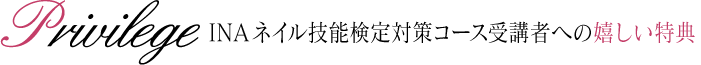 Privilege INAネイル技能検定対策コース受講者への嬉しい特典